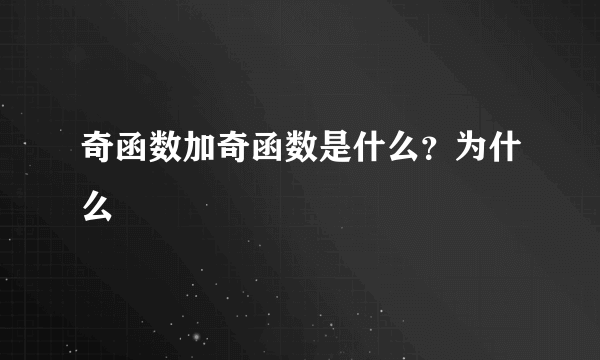 奇函数加奇函数是什么？为什么